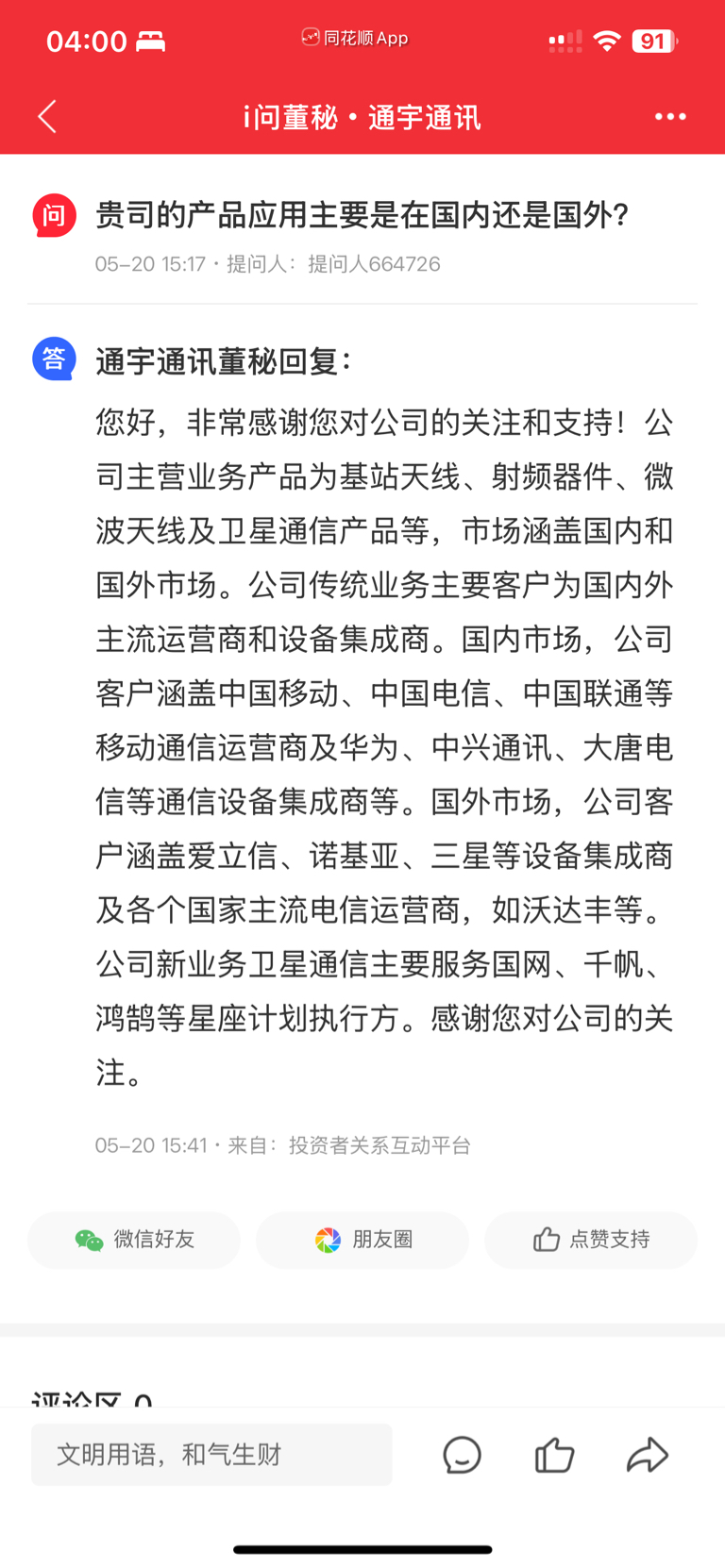 04:00 同花顺 App 91

i问董秘 · 通宇通讯

问 贵司的产品应用主要是在国内还是国外?

05-20 15:17 · 提问人：提问人664726

答 通宇通讯董秘回复：

您好，非常感谢您对公司的关注和支持！公司主营业务产品为基站天线、射频器件、微波天线及卫星通信产品等，市场涵盖国内和国外市场。公司传统业务主要客户为国内外主流运营商和设备集成商。国内市场，公司客户涵盖中国移动、中国电信、中国联通等移动通信运营商及华为、中兴通讯、大唐电信等通信设备集成商等。国外市场，公司客户涵盖爱立信、诺基亚、三星等设备集成商及各个国家主流电信运营商，如沃达丰等。公司新业务卫星通信主要服务国网、千帆、鸿鹄等星座计划执行方。感谢您对公司的关注。

05-20 15:41 · 来自：投资者关系互动平台

微信好友 朋友圈 点赞支持

评论区 0

文明用语，和气生财